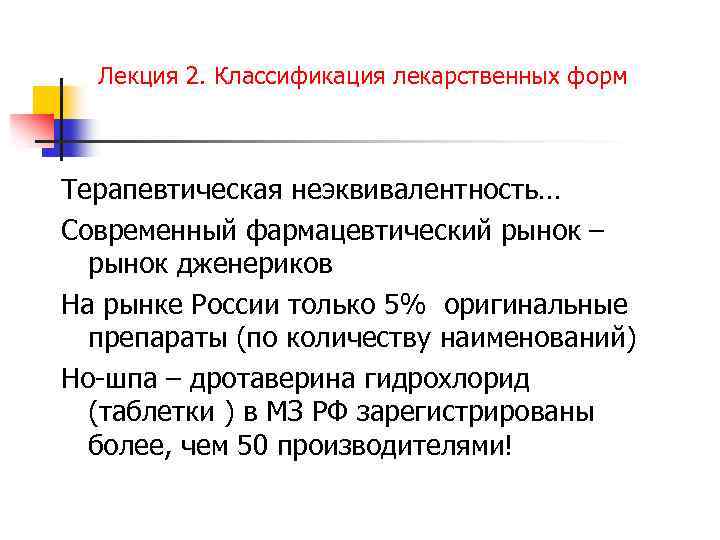 Лекция 2. Классификация лекарственных форм

Терапевтическая неэквивалентность…

Современный фармацевтический рынок – рынок дженериков

На рынке России только 5% оригинальные препараты (по количеству наименований)

Но-шпа – дротаверина гидрохлорид (таблетки ) в МЗ РФ зарегистрированы более, чем 50 производителями!